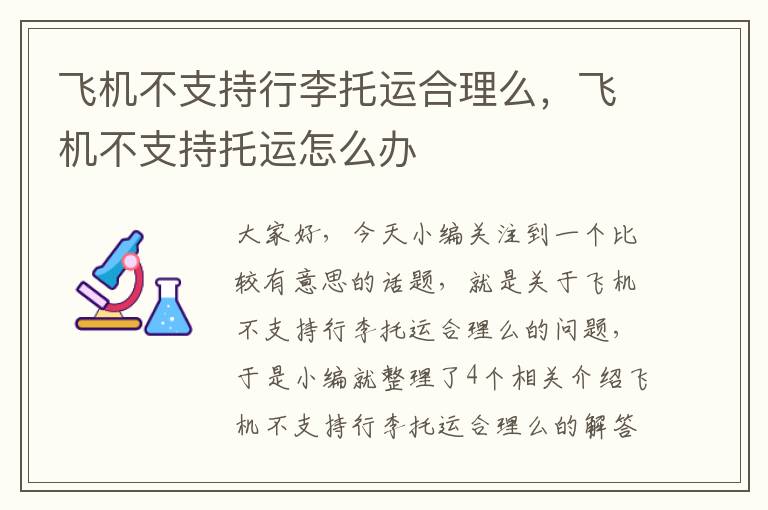 飞机不支持行李托运合理么，飞机不支持托运怎么办

大家好，今天小编关注到一个比较有意思的话题，就是关于飞机不支持行李托运合理么的问题，于是小编就整理了4个相关介绍飞机不支持行李托运合理么的解答